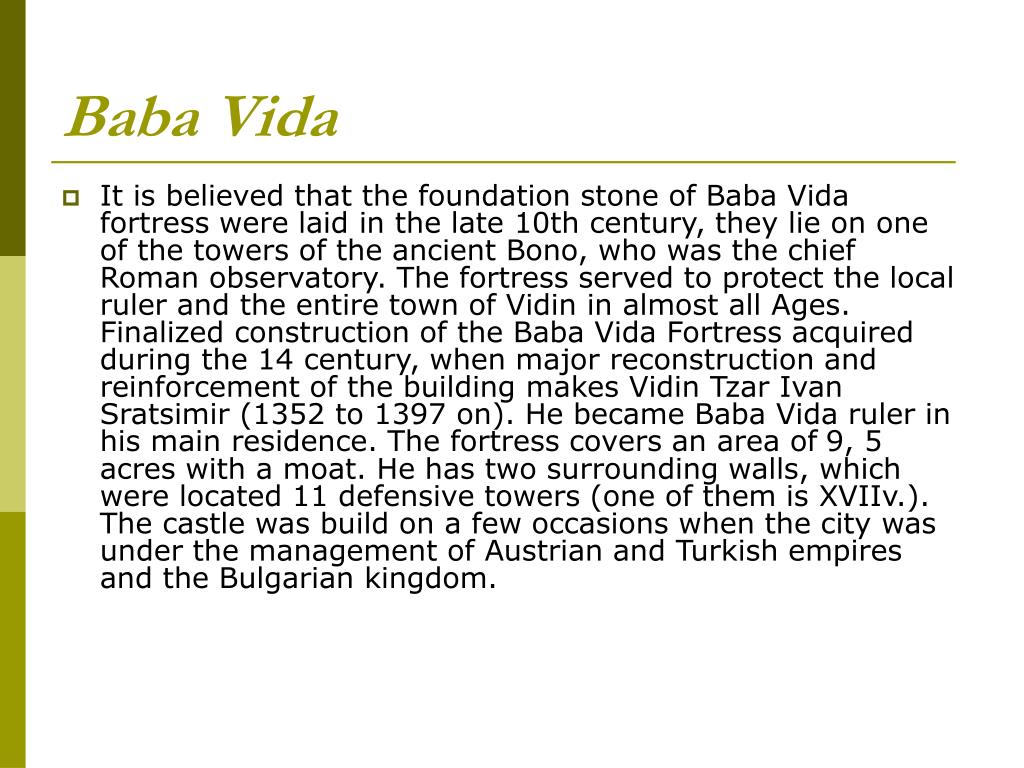 Baba Vida

It is believed that the foundation stone of Baba Vida fortress were laid in the late 10th century, they lie on one of the towers of the ancient Bono, who was the chief Roman observatory. The fortress served to protect the local ruler and the entire town of Vidin in almost all Ages. Finalized construction of the Baba Vida Fortress acquired during the 14 century, when major reconstruction and reinforcement of the building makes Vidin Tzar Ivan Sratsimir (1352 to 1397 on). He became Baba Vida ruler in his main residence. The fortress covers an area of 9, 5 acres with a moat. He has two surrounding walls, which were located 11 defensive towers (one of them is XVIIv.). The castle was build on a few occasions when the city was under the management of Austrian and Turkish empires and the Bulgarian kingdom.